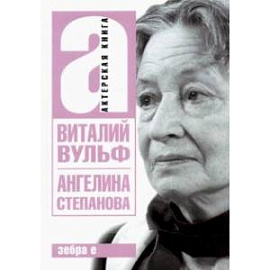 а
АКТЕРСКАЯ КНИГА

ВИТАЛИЙ ВУЛЬФ

АНГЕЛИНА СТЕПАНОВА

зебра е